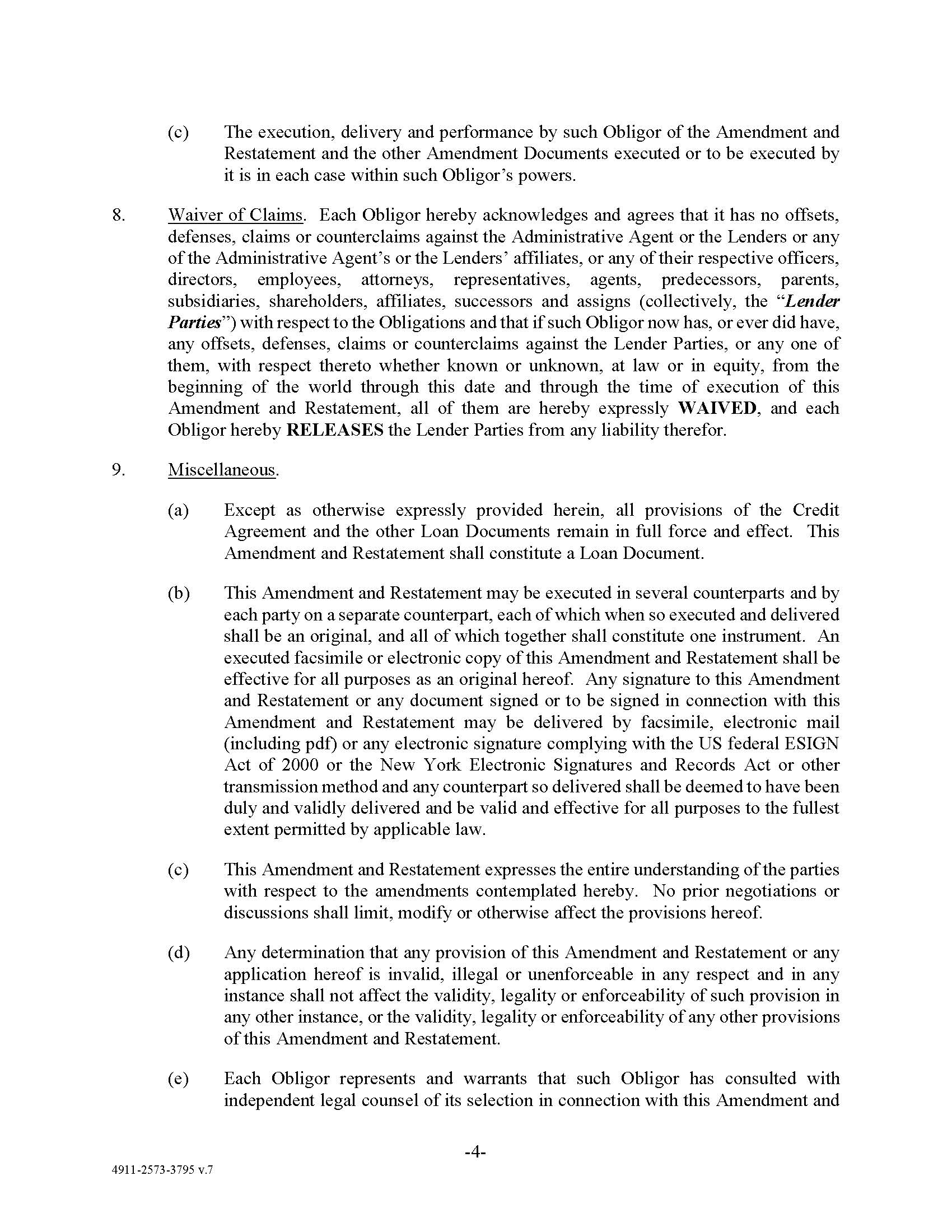 (c) The execution, delivery and performance by such Obligor of the Amendment and Restatement and the other Amendment Documents executed or to be executed by it is in each case within such Obligor's powers.

8. Waiver of Claims. Each Obligor hereby acknowledges and agrees that it has no offsets, defenses, claims or counterclaims against the Administrative Agent or the Lenders or any of the Administrative Agent's or the Lenders' affiliates, or any of their respective officers, directors, employees, attorneys, representatives, agents, predecessors, parents, subsidiaries, shareholders, affiliates, successors and assigns (collectively, the "Lender Parties") with respect to the Obligations and that if such Obligor now has, or ever did have, any offsets, defenses, claims or counterclaims against the Lender Parties, or any one of them, with respect thereto whether known or unknown, at law or in equity, from the beginning of the world through this date and through the time of execution of this Amendment and Restatement, all of them are hereby expressly WAIVED, and each Obligor hereby RELEASES the Lender Parties from any liability therefor.

9. Miscellaneous.

(a) Except as otherwise expressly provided herein, all provisions of the Credit Agreement and the other Loan Documents remain in full force and effect. This Amendment and Restatement shall constitute a Loan Document.

(b) This Amendment and Restatement may be executed in several counterparts and by each party on a separate counterpart, each of which when so executed and delivered shall be an original, and all of which together shall constitute one instrument. An executed facsimile or electronic copy of this Amendment and Restatement shall be effective for all purposes as an original hereof. Any signature to this Amendment and Restatement or any document signed or to be signed in connection with this Amendment and Restatement may be delivered by facsimile, electronic mail (including pdf) or any electronic signature complying with the US federal ESIGN Act of 2000 or the New York Electronic Signatures and Records Act or other transmission method and any counterpart so delivered shall be deemed to have been duly and validly delivered and be valid and effective for all purposes to the fullest extent permitted by applicable law.

(c) This Amendment and Restatement expresses the entire understanding of the parties with respect to the amendments contemplated hereby. No prior negotiations or discussions shall limit, modify or otherwise affect the provisions hereof.

(d) Any determination that any provision of this Amendment and Restatement or any application hereof is invalid, illegal or unenforceable in any respect and in any instance shall not affect the validity, legality or enforceability of such provision in any other instance, or the validity, legality or enforceability of any other provisions of this Amendment and Restatement.

(e) Each Obligor represents and warrants that such Obligor has consulted with independent legal counsel of its selection in connection with this Amendment and

-4-

4911-2573-3795 v.7